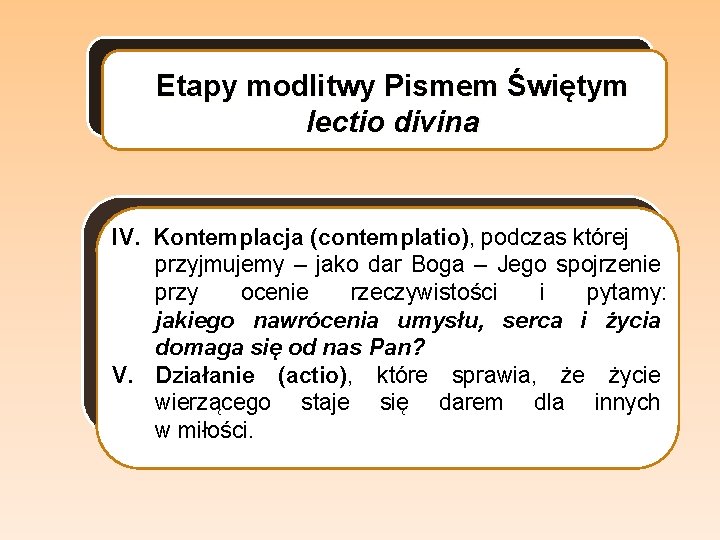 Etapy modlitwy Pismem Świętym
lectio divina

IV. Kontemplacja (contemplatio), podczas której przyjmujemy – jako dar Boga – Jego spojrzenie przy ocenie rzeczywistości i pytamy: jakiego nawrócenia umysłu, serca i życia domaga się od nas Pan?
V. Działanie (actio), które sprawia, że życie wierzącego staje się darem dla innych w miłości.